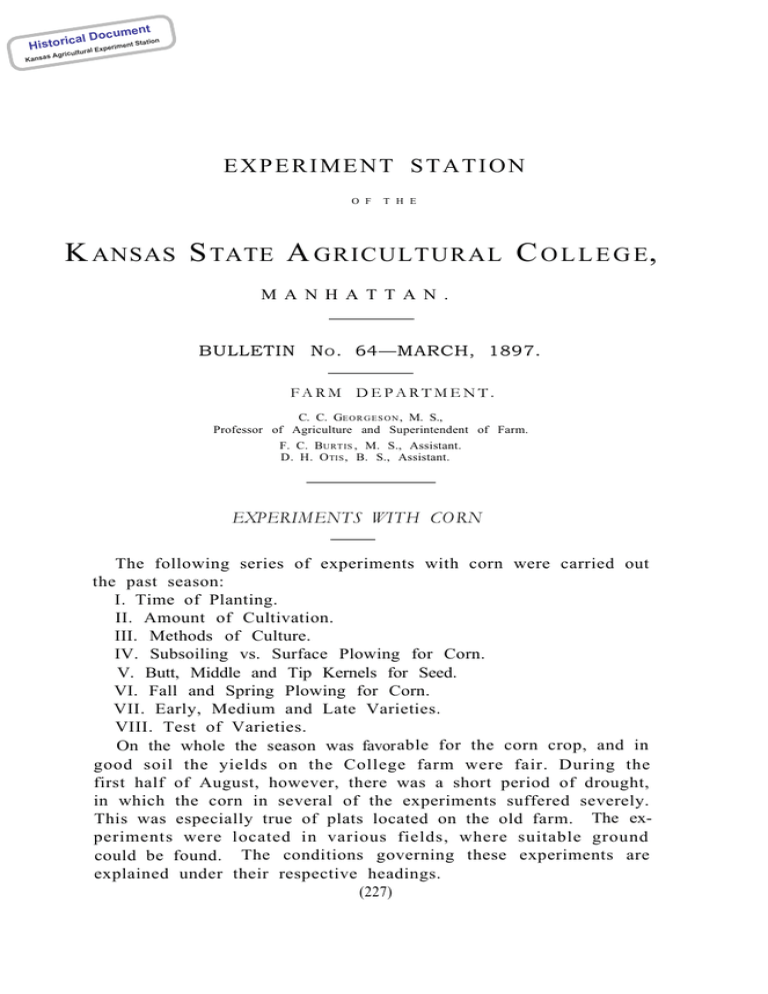 Historical Document
Kansas Agricultural Experiment Station

EXPERIMENT STATION

OF THE

KANSAS STATE AGRICULTURAL COLLEGE,

MANHATTAN.

BULLETIN No. 64—MARCH, 1897.

FARM DEPARTMENT.

C. C. GEORGESON, M. S.,
Professor of Agriculture and Superintendent of Farm.
F. C. BURTIS, M. S., Assistant.
D. H. OTIS, B. S., Assistant.

EXPERIMENTS WITH CORN

The following series of experiments with corn were carried out the past season:
I. Time of Planting.
II. Amount of Cultivation.
III. Methods of Culture.
IV. Subsoiling vs. Surface Plowing for Corn.
V. Butt, Middle and Tip Kernels for Seed.
VI. Fall and Spring Plowing for Corn.
VII. Early, Medium and Late Varieties.
VIII. Test of Varieties.
On the whole the season was favorable for the corn crop, and in good soil the yields on the College farm were fair. During the first half of August, however, there was a short period of drought, in which the corn in several of the experiments suffered severely. This was especially true of plats located on the old farm. The experiments were located in various fields, where suitable ground could be found. The conditions governing these experiments are explained under their respective headings.
(227)